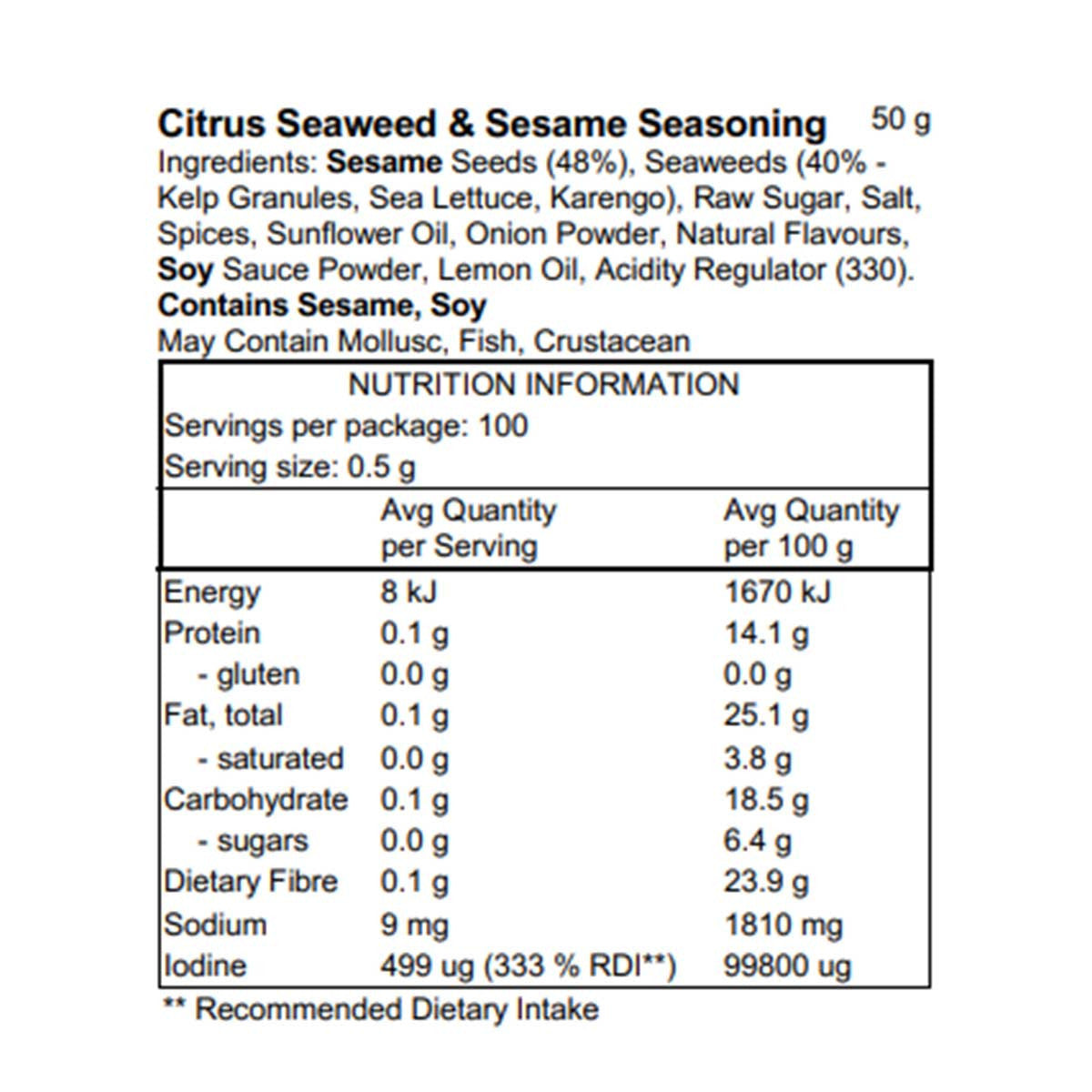 Citrus Seaweed & Sesame Seasoning 50 g
Ingredients: Sesame Seeds (48%), Seaweeds (40% - Kelp Granules, Sea Lettuce, Karengo), Raw Sugar, Salt, Spices, Sunflower Oil, Onion Powder, Natural Flavours, Soy Sauce Powder, Lemon Oil, Acidity Regulator (330).
Contains Sesame, Soy
May Contain Mollusc, Fish, Crustacean

NUTRITION INFORMATION
Servings per package: 100
Serving size: 0.5 g

| | Avg Quantity per Serving | Avg Quantity per 100 g |
|---|---|---|
| Energy | 8 kJ | 1670 kJ |
| Protein | 0.1 g | 14.1 g |
| - gluten | 0.0 g | 0.0 g |
| Fat, total | 0.1 g | 25.1 g |
| - saturated | 0.0 g | 3.8 g |
| Carbohydrate | 0.1 g | 18.5 g |
| - sugars | 0.0 g | 6.4 g |
| Dietary Fibre | 0.1 g | 23.9 g |
| Sodium | 9 mg | 1810 mg |
| Iodine | 499 ug (333 % RDI**) | 99800 ug |

** Recommended Dietary Intake